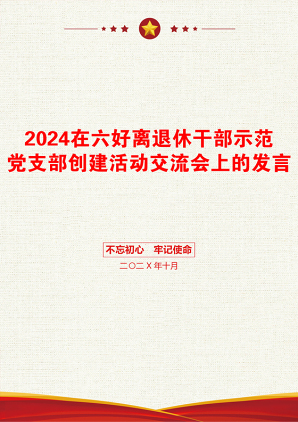 2024在六好离退休干部示范党支部创建活动交流会上的发言

不忘初心　牢记使命

二〇二X年十月